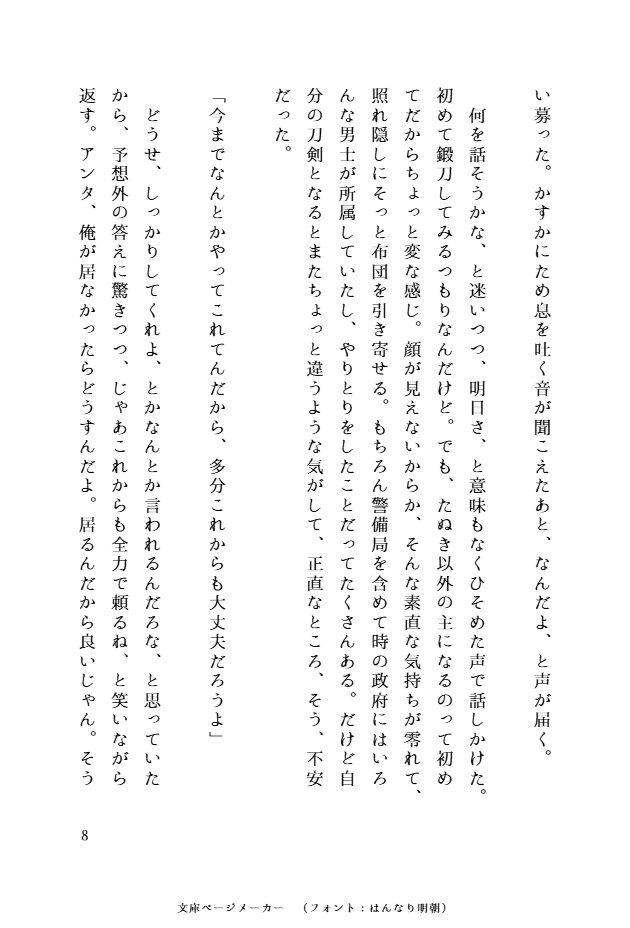 い募った。かすかにため息を吐く音が聞こえたあと、なんだよ、と声が届く。

何を話そうかな、と迷いつつ、明日さ、と意味もなくひそめた声で話しかけた。初めて鍛刀してみるつもりなんだけど。でも、たぬき以外の主になるのって初めてだからちょっと変な感じ。顔が見えないからか、そんな素直な気持ちが零れて、照れ隠しにそっと布団を引き寄せる。もちろん警備局を含めて時の政府にはいろんな男士が所属していたし、やりとりをしたことだってたくさんある。だけど自分の刀剣となるとまたちょっと違うような気がして、正直なところ、そう、不安だった。

「今までなんとかやってこれてんだから、多分これからも大丈夫だろうよ」

どうせ、しっかりしてくれよ、とかなんとか言われるんだろな、と思っていたから、予想外の答えに驚きつつ、じゃあこれからも全力で頼るね、と笑いながら返す。アンタ、俺が居なかったらどうすんだよ。居るんだから良いじゃん。そう

8

文庫ページメーカー　（フォント：はんなり明朝）